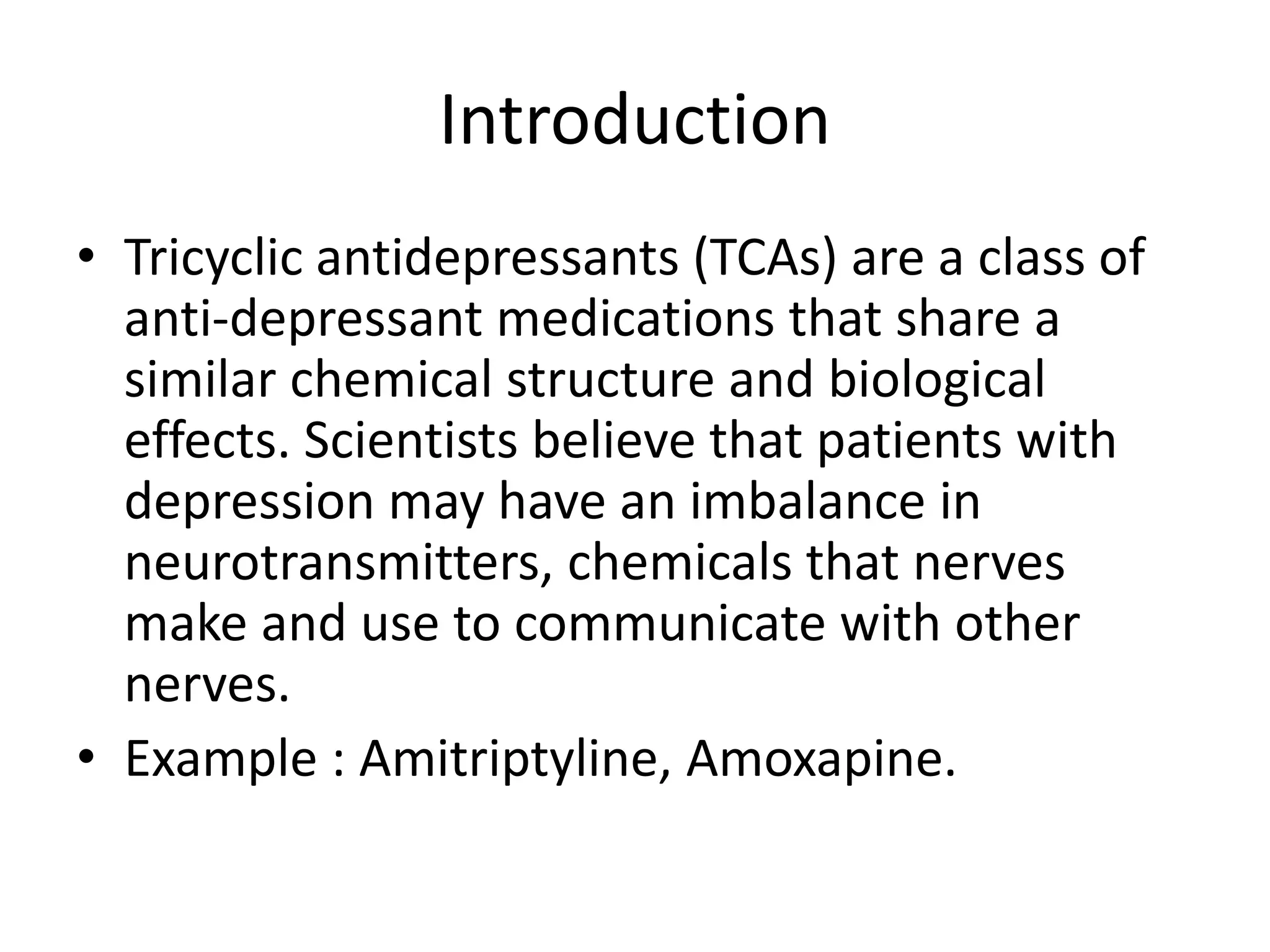 Introduction

• Tricyclic antidepressants (TCAs) are a class of anti-depressant medications that share a similar chemical structure and biological effects. Scientists believe that patients with depression may have an imbalance in neurotransmitters, chemicals that nerves make and use to communicate with other nerves.
• Example : Amitriptyline, Amoxapine.